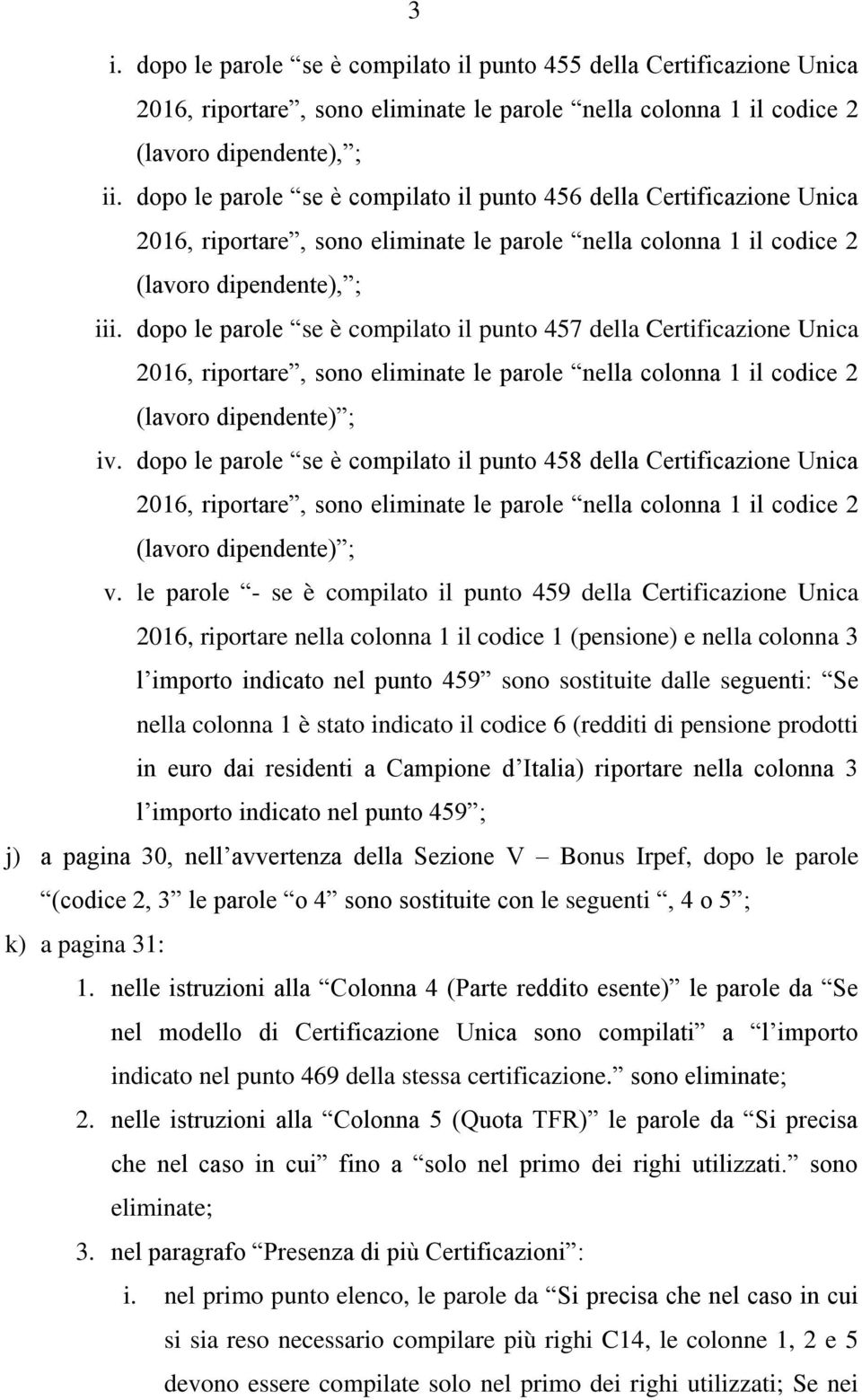 3

i. dopo le parole “se è compilato il punto 455 della Certificazione Unica 2016, riportare”, sono eliminate le parole “nella colonna 1 il codice 2 (lavoro dipendente),”;

ii. dopo le parole “se è compilato il punto 456 della Certificazione Unica 2016, riportare”, sono eliminate le parole “nella colonna 1 il codice 2 (lavoro dipendente),”;

iii. dopo le parole “se è compilato il punto 457 della Certificazione Unica 2016, riportare”, sono eliminate le parole “nella colonna 1 il codice 2 (lavoro dipendente)”;

iv. dopo le parole “se è compilato il punto 458 della Certificazione Unica 2016, riportare”, sono eliminate le parole “nella colonna 1 il codice 2 (lavoro dipendente)”;

v. le parole “- se è compilato il punto 459 della Certificazione Unica 2016, riportare nella colonna 1 il codice 1 (pensione) e nella colonna 3 l’importo indicato nel punto 459” sono sostituite dalle seguenti: “Se nella colonna 1 è stato indicato il codice 6 (redditi di pensione prodotti in euro dai residenti a Campione d’Italia) riportare nella colonna 3 l’importo indicato nel punto 459”;

j) a pagina 30, nell’avvertenza della Sezione V – Bonus Irpef, dopo le parole “(codice 2, 3” le parole “o 4” sono sostituite con le seguenti “, 4 o 5”;

k) a pagina 31:

1. nelle istruzioni alla “Colonna 4 (Parte reddito esente)” le parole da “Se nel modello di Certificazione Unica sono compilati” a “l’importo indicato nel punto 469 della stessa certificazione.” sono eliminate;

2. nelle istruzioni alla “Colonna 5 (Quota TFR)” le parole da “Si precisa che nel caso in cui” fino a “solo nel primo dei righi utilizzati.” sono eliminate;

3. nel paragrafo “Presenza di più Certificazioni”:

i. nel primo punto elenco, le parole da “Si precisa che nel caso in cui si sia reso necessario compilare più righi C14, le colonne 1, 2 e 5 devono essere compilate solo nel primo dei righi utilizzati; Se nei